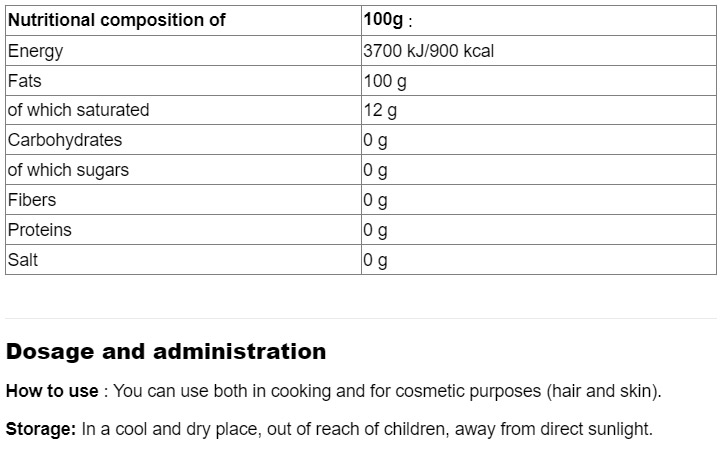 | Nutritional composition of | 100g : |
|---|---|
| Energy | 3700 kJ/900 kcal |
| Fats | 100 g |
| of which saturated | 12 g |
| Carbohydrates | 0 g |
| of which sugars | 0 g |
| Fibers | 0 g |
| Proteins | 0 g |
| Salt | 0 g |

Dosage and administration

How to use : You can use both in cooking and for cosmetic purposes (hair and skin).

Storage: In a cool and dry place, out of reach of children, away from direct sunlight.